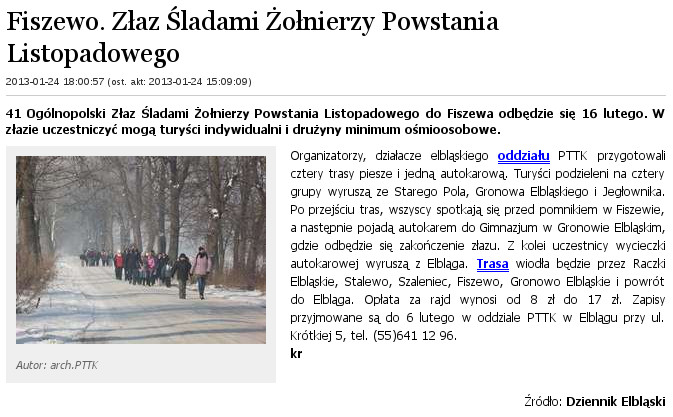 Fiszewo. Złaz Śladami Żołnierzy Powstania Listopadowego

2013-01-24 18:00:57 (ost. akt: 2013-01-24 15:09:09)

41 Ogólnopolski Złaz Śladami Żołnierzy Powstania Listopadowego do Fiszewa odbędzie się 16 lutego. W złazie uczestniczyć mogą turyści indywidualni i drużyny minimum ośmioosobowe.

Autor: arch.PTTK

Organizatorzy, działacze elbląskiego oddziału PTTK przygotowali cztery trasy piesze i jedną autokarową. Turyści podzieleni na cztery grupy wyruszą ze Starego Pola, Gronowa Elbląskiego i Jegłownika. Po przejściu tras, wszyscy spotkają się przed pomnikiem w Fiszewie, a następnie pojadą autokarem do Gimnazjum w Gronowie Elbląskim, gdzie odbędzie się zakończenie złazu. Z kolei uczestnicy wycieczki autokarowej wyruszą z Elbląga. Trasa wiodła będzie przez Raczki Elbląskie, Stalewo, Szaleniec, Fiszewo, Gronowo Elbląskie i powrót do Elbląga. Opłata za rajd wynosi od 8 zł do 17 zł. Zapisy przyjmowane są do 6 lutego w oddziale PTTK w Elblągu przy ul. Krótkiej 5, tel. (55)641 12 96.
kr

Źródło: Dziennik Elbląski